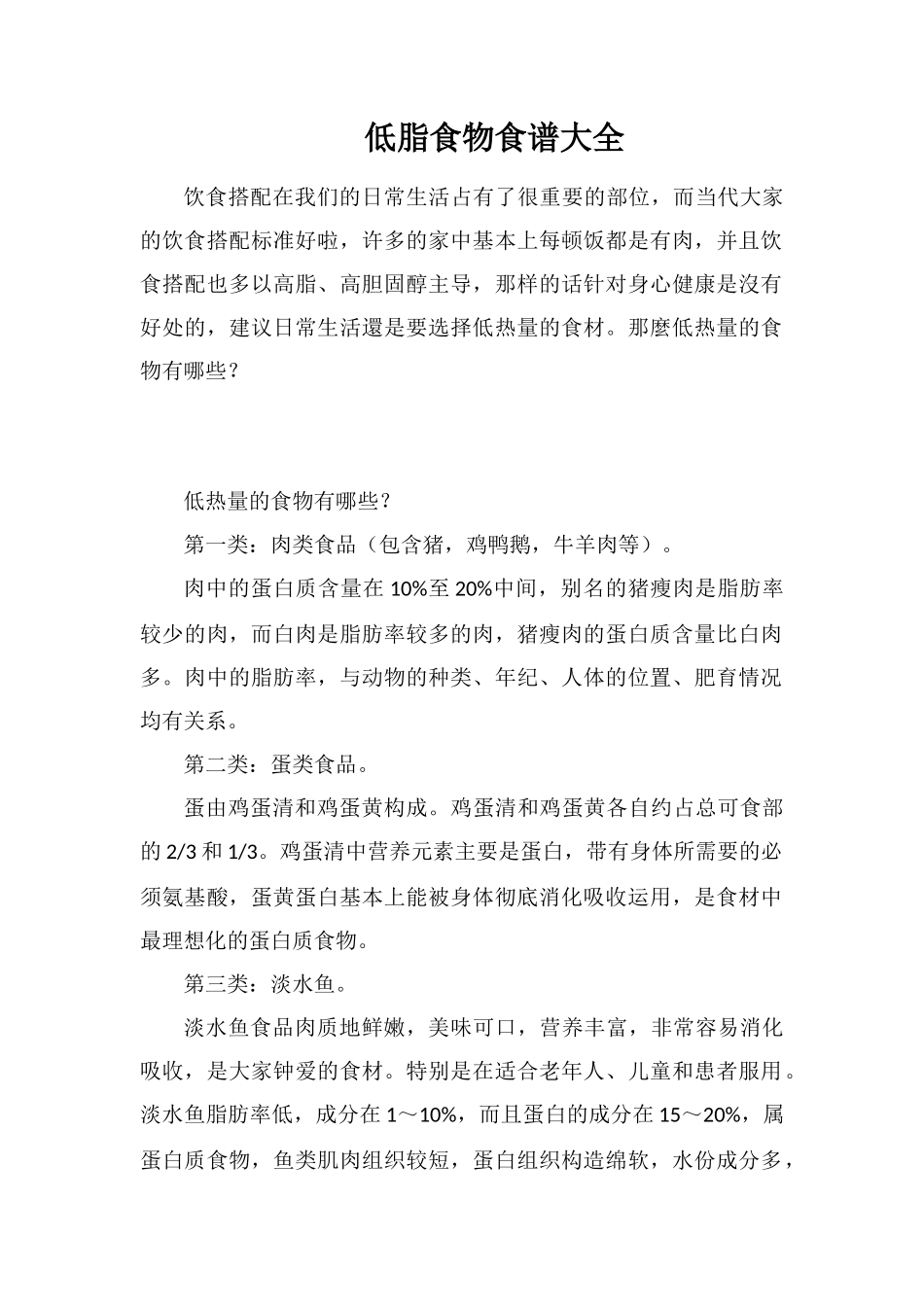 低脂食物食谱大全

饮食搭配在我们的日常生活占有了很重要的部位，而当代大家的饮食搭配标准好啦，许多的家中基本上每顿饭都是有肉，并且饮食搭配也多以高脂、高胆固醇主导，那样的话针对身心健康是沒有好处的，建议日常生活還是要选择低热量的食材。那麼低热量的食物有哪些？

低热量的食物有哪些？

第一类：肉类食品（包含猪，鸡鸭鹅，牛羊肉等）。

肉中的蛋白质含量在10%至20%中间，别名的猪瘦肉是脂肪率较少的肉，而白肉是脂肪率较多的肉，猪瘦肉的蛋白质含量比白肉多。肉中的脂肪率，与动物的种类、年纪、人体的位置、肥育情况均有关系。

第二类：蛋类食品。

蛋由鸡蛋清和鸡蛋黄构成。鸡蛋清和鸡蛋黄各自约占总可食部的2/3和1/3。鸡蛋清中营养元素主要是蛋白，带有身体所需要的必须氨基酸，蛋黄蛋白基本上能被身体彻底消化吸收运用，是食材中最理想化的蛋白质食物。

第三类：淡水鱼。

淡水鱼食品肉质地鲜嫩，美味可口，营养丰富，非常容易消化吸收，是大家钟爱的食材。特别是在适合老年人、儿童和患者服用。淡水鱼脂肪率低，成分在1～10%，而且蛋白的成分在15～20%，属蛋白质食物，鱼类肌肉组织较短，蛋白组织构造绵软，水份成分多，